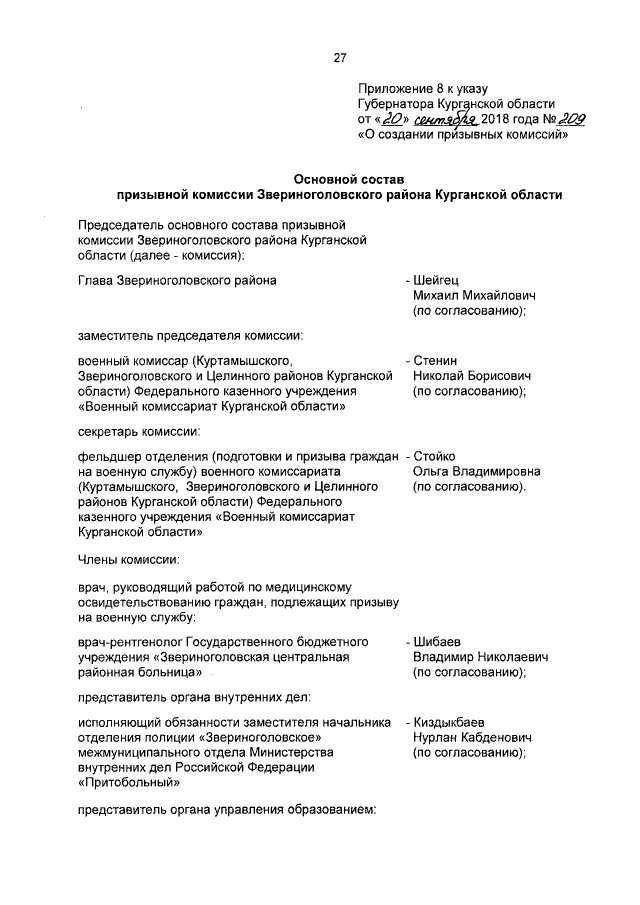 27

Приложение 8 к указу Губернатора Курганской области от «20» сентября 2018 года № 209 «О создании призывных комиссий»

Основной состав призывной комиссии Звериноголовского района Курганской области

Председатель основного состава призывной комиссии Звериноголовского района Курганской области (далее - комиссия):

Глава Звериноголовского района - Шейгец Михаил Михайлович (по согласованию);

заместитель председателя комиссии:

военный комиссар (Куртамышского, Звериноголовского и Целинного районов Курганской области) Федерального казенного учреждения «Военный комиссариат Курганской области» - Стенин Николай Борисович (по согласованию);

секретарь комиссии:

фельдшер отделения (подготовки и призыва граждан на военную службу) военного комиссариата (Куртамышского, Звериноголовского и Целинного районов Курганской области) Федерального казенного учреждения «Военный комиссариат Курганской области» - Стойко Ольга Владимировна (по согласованию).

Члены комиссии:

врач, руководящий работой по медицинскому освидетельствованию граждан, подлежащих призыву на военную службу:

врач-рентгенолог Государственного бюджетного учреждения «Звериноголовская центральная районная больница» - Шибаев Владимир Николаевич (по согласованию);

представитель органа внутренних дел:

исполняющий обязанности заместителя начальника отделения полиции «Звериноголовское» межмуниципального отдела Министерства внутренних дел Российской Федерации «Притобольный» - Киздыкбаев Нурлан Кабденович (по согласованию);

представитель органа управления образованием: